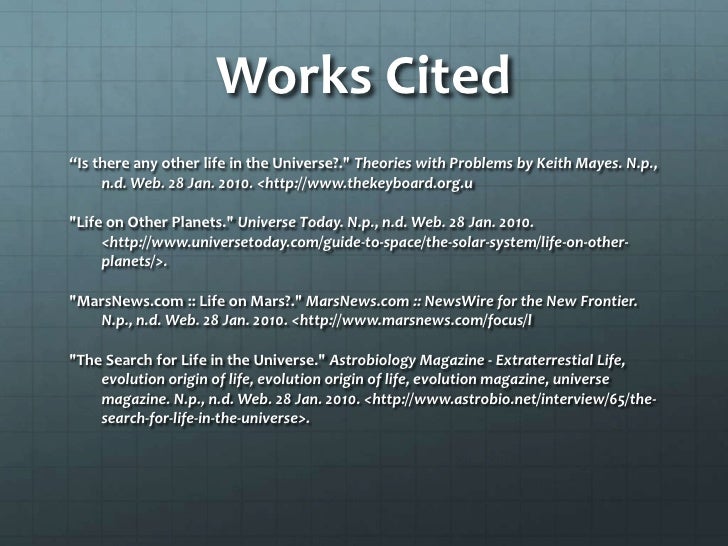 Works Cited

"Is there any other life in the Universe?." Theories with Problems by Keith Mayes. N.p., n.d. Web. 28 Jan. 2010. <http://www.thekeyboard.org.u

"Life on Other Planets." Universe Today. N.p., n.d. Web. 28 Jan. 2010. <http://www.universetoday.com/guide-to-space/the-solar-system/life-on-other-planets/>.

"MarsNews.com :: Life on Mars?." MarsNews.com :: NewsWire for the New Frontier. N.p., n.d. Web. 28 Jan. 2010. <http://www.marsnews.com/focus/l

"The Search for Life in the Universe." Astrobiology Magazine - Extraterrestial Life, evolution origin of life, evolution origin of life, evolution magazine, universe magazine. N.p., n.d. Web. 28 Jan. 2010. <http://www.astrobio.net/interview/65/the-search-for-life-in-the-universe>.